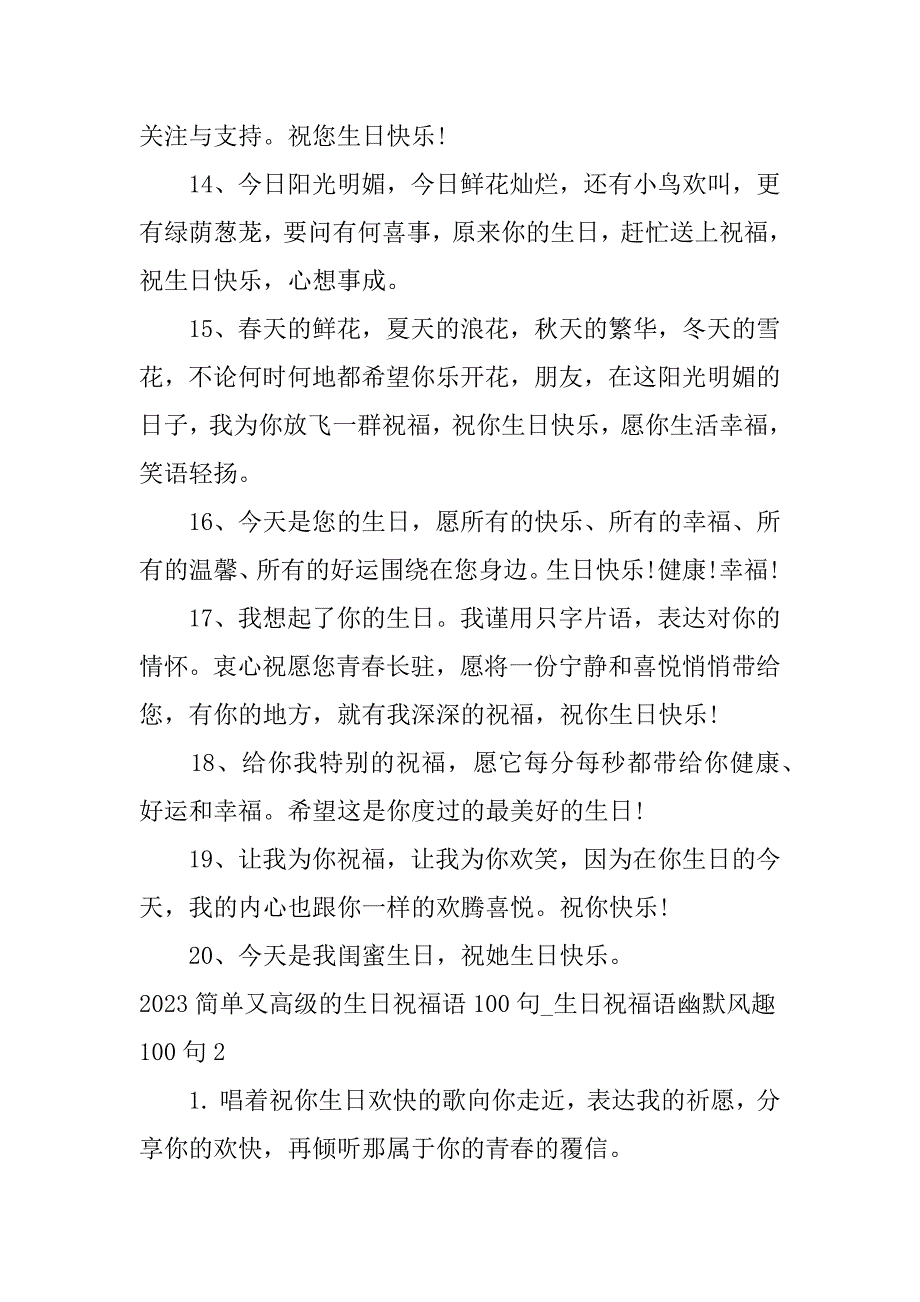 关注与支持。祝您生日快乐!

14、今日阳光明媚，今日鲜花灿烂，还有小鸟欢叫，更有绿荫葱茏，要问有何喜事，原来你的生日，赶忙送上祝福，祝生日快乐，心想事成。

15、春天的鲜花，夏天的浪花，秋天的繁华，冬天的雪花，不论何时何地都希望你乐开花，朋友，在这阳光明媚的日子，我为你放飞一群祝福，祝你生日快乐，愿你生活幸福，笑语轻扬。

16、今天是您的生日，愿所有的快乐、所有的幸福、所有的温馨、所有的好运围绕在您身边。生日快乐!健康!幸福!

17、我想起了你的生日。我谨用只字片语，表达对你的情怀。衷心祝愿您青春长驻，愿将一份宁静和喜悦悄悄带给您，有你的地方，就有我深深的祝福，祝你生日快乐!

18、给你我特别的祝福，愿它每分每秒都带给你健康、好运和幸福。希望这是你度过的最美好的生日!

19、让我为你祝福，让我为你欢笑，因为在你生日的今天，我的内心也跟你一样的欢腾喜悦。祝你快乐!

20、今天是我闺蜜生日，祝她生日快乐。

2023 简单又高级的生日祝福语 100 句_生日祝福语幽默风趣 100 句 2

1. 唱着祝你生日欢快的歌向你走近，表达我的祈愿，分享你的欢快，再倾听那属于你的青春的覆信。